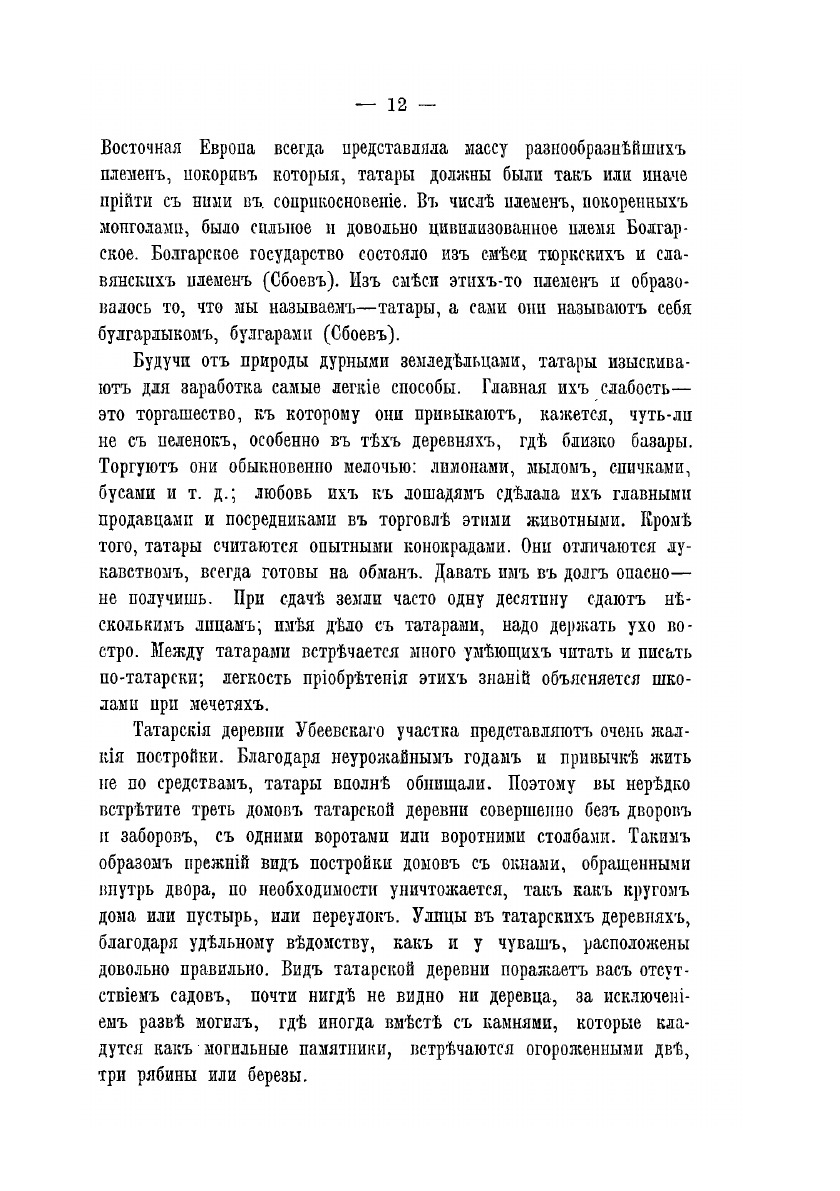 — 12 —

Восточная Европа всегда представляла массу разнообразнѣйшихъ племенъ, покоривъ которыя, татары должны были такъ или иначе прійти съ ними въ соприкосновеніе. Въ числѣ племенъ, покоренныхъ монголами, было сильное и довольно цивилизованное племя Болгарское. Болгарское государство состояло изъ смѣси тюркскихъ и славянскихъ племенъ (Сбоевъ). Изъ смѣси этихъ-то племенъ и образовалось то, что мы называемъ—татары, а сами они называютъ себя булгарлыкомъ, булгарами (Сбоевъ).

Будучи отъ природы дурными земледѣльцами, татары изыскиваютъ для заработка самые легкіе способы. Главная ихъ слабость—это торгашество, къ которому они привыкаютъ, кажется, чуть-ли не съ пеленокъ, особенно въ тѣхъ деревняхъ, гдѣ близко базары. Торгуютъ они обыкновенно мелочью: лимонами, мыломъ, спичками, бусами и т. д.; любовь ихъ къ лошадямъ сдѣлала ихъ главными продавцами и посредниками въ торговлѣ этими животными. Кромѣ того, татары считаются опытными конокрадами. Они отличаются лукавствомъ, всегда готовы на обманъ. Давать имъ въ долгъ опасно—не получишь. При сдачѣ земли часто одну десятину сдаютъ нѣсколькимъ лицамъ; имѣя дѣло съ татарами, надо держать ухо востро. Между татарами встрѣчается много умѣющихъ читать и писать по-татарски; легкость пріобрѣтенія этихъ знаній объясняется школами при мечетяхъ.

Татарскія деревни Убеевскаго участка представляютъ очень жалкія постройки. Благодаря неурожайнымъ годамъ и привычкѣ жить не по средствамъ, татары вполнѣ обнищали. Поэтому вы нерѣдко встрѣтите треть домовъ татарской деревни совершенно безъ дворовъ и заборовъ, съ одними воротами или воротними столбами. Такимъ образомъ прежній видъ постройки домовъ съ окнами, обращенными внутрь двора, по необходимости уничтожается, такъ какъ кругомъ дома или пустырь, или переулокъ. Улицы въ татарскихъ деревняхъ, благодаря удѣльному вѣдомству, какъ и у чувашъ, расположены довольно правильно. Видъ татарской деревни поражаетъ васъ отсутствіемъ садовъ, почти нигдѣ не видно ни деревца, за исключеніемъ развѣ могилъ, гдѣ иногда вмѣстѣ съ камнями, которые кладутся какъ могильные памятники, встрѣчаются огороженными двѣ, три рябины или березы.